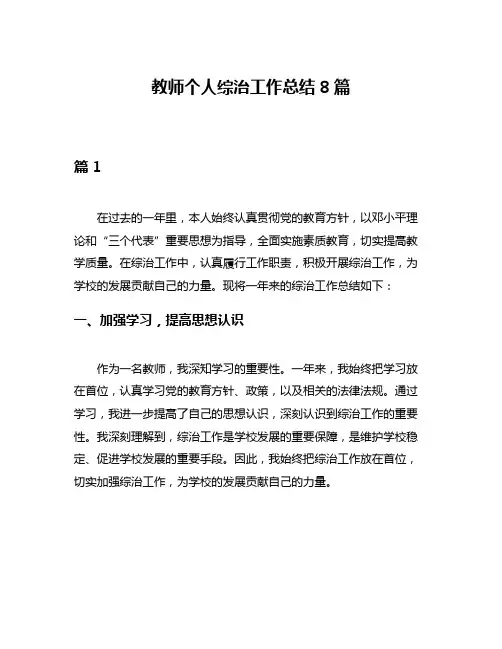 教师个人综治工作总结 8 篇

篇 1

在过去的一年里，本人始终认真贯彻党的教育方针，以邓小平理论和“三个代表”重要思想为指导，全面实施素质教育，切实提高教学质量。在综治工作中，认真履行工作职责，积极开展综治工作，为学校的发展贡献自己的力量。现将一年来的综治工作总结如下：

一、加强学习，提高思想认识

作为一名教师，我深知学习的重要性。一年来，我始终把学习放在首位，认真学习党的教育方针、政策，以及相关的法律法规。通过学习，我进一步提高了自己的思想认识，深刻认识到综治工作的重要性。我深刻理解到，综治工作是学校发展的重要保障，是维护学校稳定、促进学校发展的重要手段。因此，我始终把综治工作放在首位，切实加强综治工作，为学校的发展贡献自己的力量。